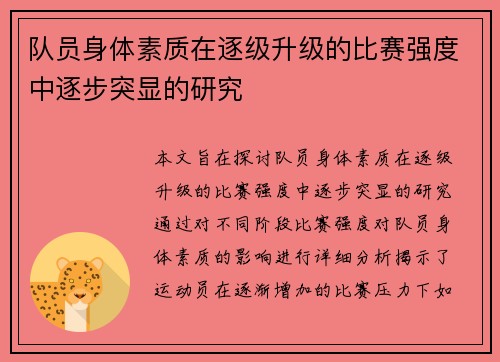 队员身体素质在逐级升级的比赛强度中逐步突显的研究

本文旨在探讨队员身体素质在逐级升级的比赛强度中逐步突显的研究通过对不同阶段比赛强度对队员身体素质的影响进行详细分析揭示了运动员在逐渐增加的比赛压力下如